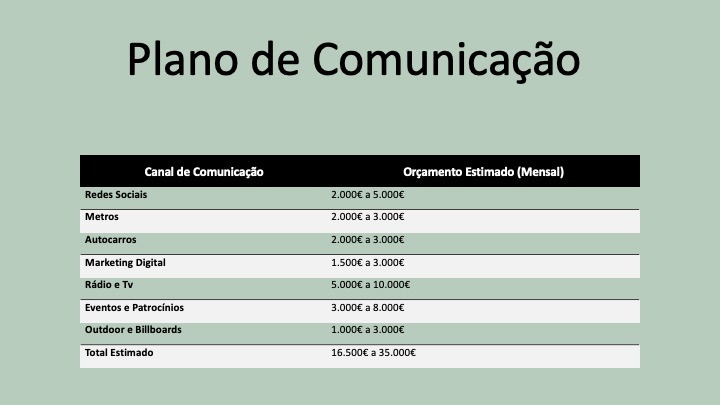 Plano de Comunicação

| Canal de Comunicação | Orçamento Estimado (Mensal) |
|---|---|
| Redes Sociais | 2.000€ a 5.000€ |
| Metros | 2.000€ a 3.000€ |
| Autocarros | 2.000€ a 3.000€ |
| Marketing Digital | 1.500€ a 3.000€ |
| Rádio e Tv | 5.000€ a 10.000€ |
| Eventos e Patrocínios | 3.000€ a 8.000€ |
| Outdoor e Billboards | 1.000€ a 3.000€ |
| Total Estimado | 16.500€ a 35.000€ |